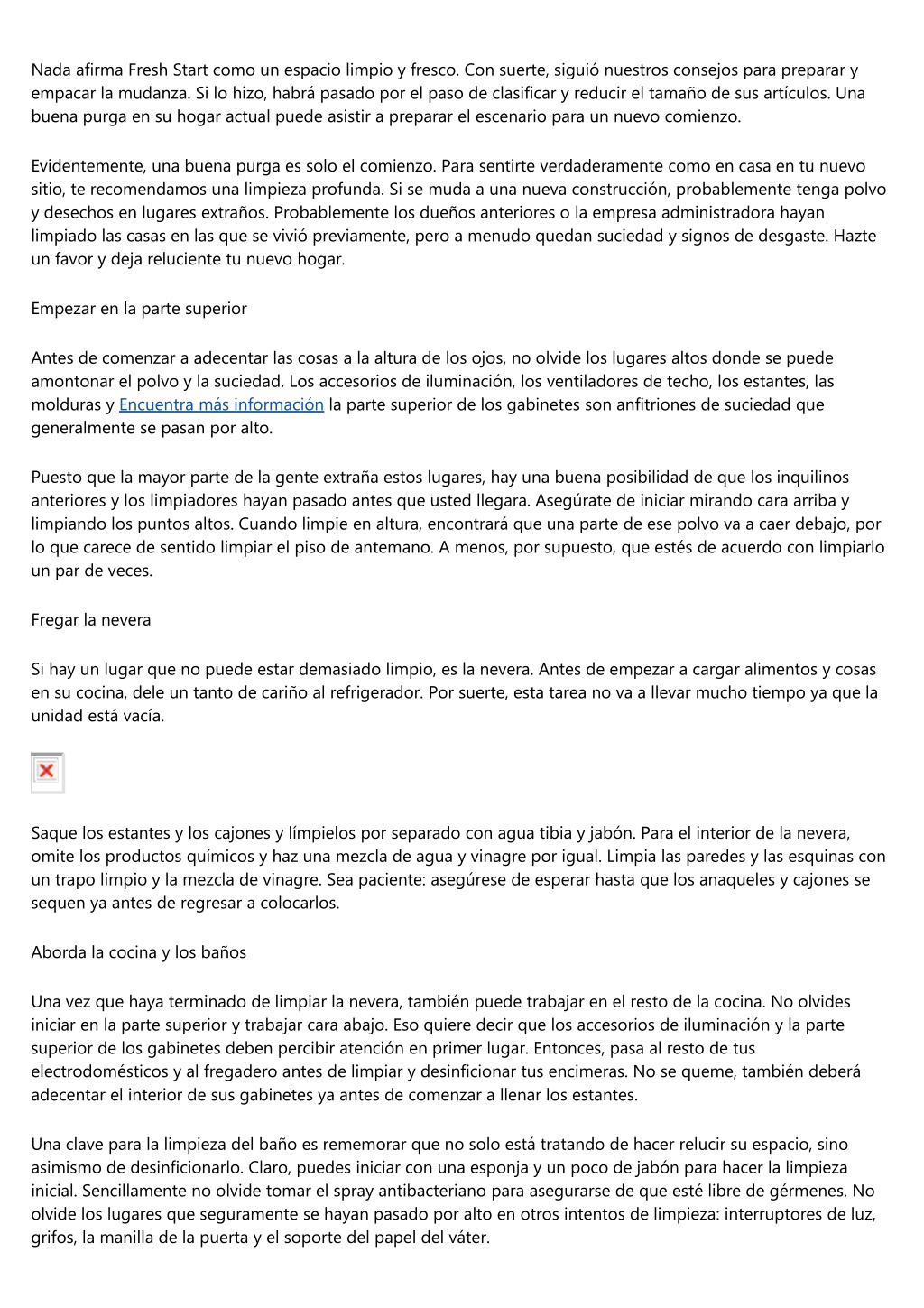 Nada afirma Fresh Start como un espacio limpio y fresco. Con suerte, siguió nuestros consejos para preparar y empacar la mudanza. Si lo hizo, habrá pasado por el paso de clasificar y reducir el tamaño de sus artículos. Una buena purga en su hogar actual puede asistir a preparar el escenario para un nuevo comienzo.

Evidentemente, una buena purga es solo el comienzo. Para sentirte verdaderamente como en casa en tu nuevo sitio, te recomendamos una limpieza profunda. Si se muda a una nueva construcción, probablemente tenga polvo y desechos en lugares extraños. Probablemente los dueños anteriores o la empresa administradora hayan limpiado las casas en las que se vivió previamente, pero a menudo quedan suciedad y signos de desgaste. Hazte un favor y deja reluciente tu nuevo hogar.

Empezar en la parte superior

Antes de comenzar a adecentar las cosas a la altura de los ojos, no olvide los lugares altos donde se puede amontonar el polvo y la suciedad. Los accesorios de iluminación, los ventiladores de techo, los estantes, las molduras y Encuentra más información la parte superior de los gabinetes son anfitriones de suciedad que generalmente se pasan por alto.

Puesto que la mayor parte de la gente extraña estos lugares, hay una buena posibilidad de que los inquilinos anteriores y los limpiadores hayan pasado antes que usted llegara. Asegúrate de iniciar mirando cara arriba y limpiando los puntos altos. Cuando limpie en altura, encontrará que una parte de ese polvo va a caer debajo, por lo que carece de sentido limpiar el piso de antemano. A menos, por supuesto, que estés de acuerdo con limpiarlo un par de veces.

Fregar la nevera

Si hay un lugar que no puede estar demasiado limpio, es la nevera. Antes de empezar a cargar alimentos y cosas en su cocina, dele un tanto de cariño al refrigerador. Por suerte, esta tarea no va a llevar mucho tiempo ya que la unidad está vacía.

Saque los estantes y los cajones y límpielos por separado con agua tibia y jabón. Para el interior de la nevera, omite los productos químicos y haz una mezcla de agua y vinagre por igual. Limpia las paredes y las esquinas con un trapo limpio y la mezcla de vinagre. Sea paciente: asegúrese de esperar hasta que los anaqueles y cajones se sequen ya antes de regresar a colocarlos.

Aborda la cocina y los baños

Una vez que haya terminado de limpiar la nevera, también puede trabajar en el resto de la cocina. No olvides iniciar en la parte superior y trabajar cara abajo. Eso quiere decir que los accesorios de iluminación y la parte superior de los gabinetes deben percibir atención en primer lugar. Entonces, pasa al resto de tus electrodomésticos y al fregadero antes de limpiar y desinficionar tus encimeras. No se queme, también deberá adecentar el interior de sus gabinetes ya antes de comenzar a llenar los estantes.

Una clave para la limpieza del baño es rememorar que no solo está tratando de hacer relucir su espacio, sino asimismo de desinficionarlo. Claro, puedes iniciar con una esponja y un poco de jabón para hacer la limpieza inicial. Sencillamente no olvide tomar el spray antibacteriano para asegurarse de que esté libre de gérmenes. No olvide los lugares que seguramente se hayan pasado por alto en otros intentos de limpieza: interruptores de luz, grifos, la manilla de la puerta y el soporte del papel del váter.